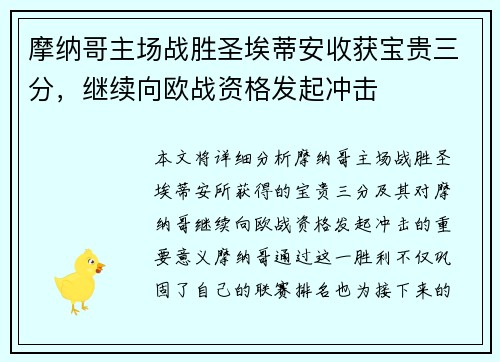 摩纳哥主场战胜圣埃蒂安收获宝贵三分，继续向欧战资格发起冲击

本文将详细分析摩纳哥主场战胜圣埃蒂安所获得的宝贵三分及其对摩纳哥继续向欧战资格发起冲击的重要意义摩纳哥通过这一胜利不仅巩固了自己的联赛排名也为接下来的